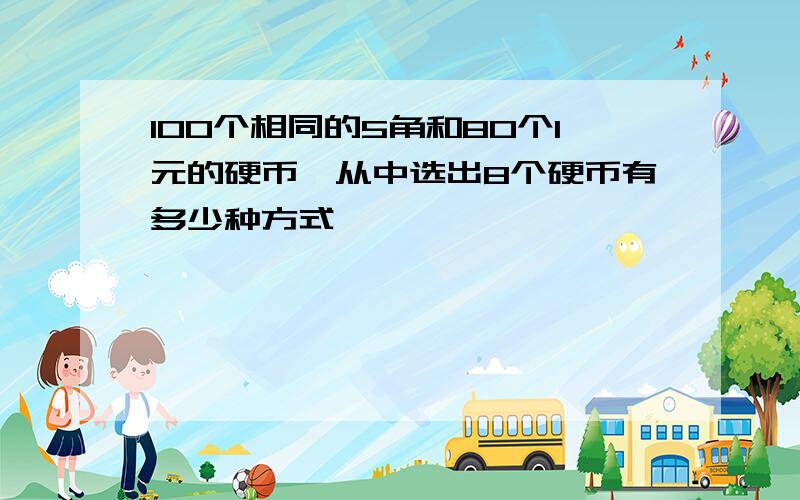 100个相同的5角和80个1元的硬币,从中选出8个硬币有多少种方式

SCHOOL